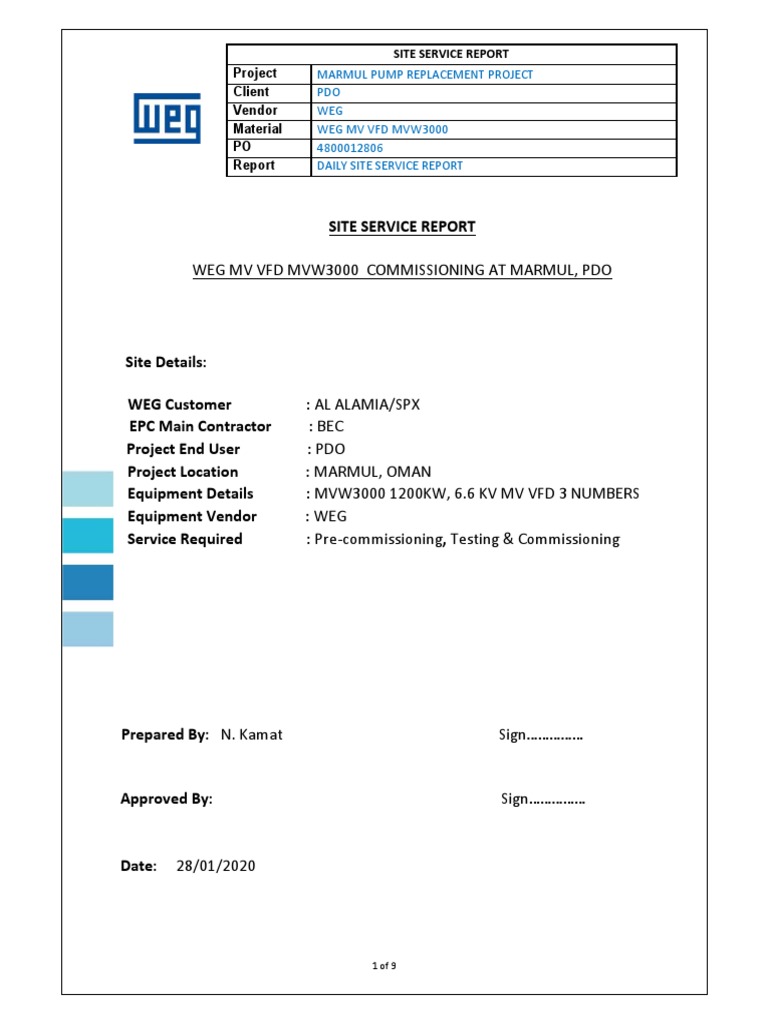 WEG

| SITE SERVICE REPORT | |
|---|---|
| Project | MARMUL PUMP REPLACEMENT PROJECT |
| Client | PDO |
| Vendor | WEG |
| Material | WEG MV VFD MVW3000 |
| PO | 4800012806 |
| Report | DAILY SITE SERVICE REPORT |

SITE SERVICE REPORT

WEG MV VFD MVW3000 COMMISSIONING AT MARMUL, PDO

Site Details:

WEG Customer : AL ALAMIA/SPX
EPC Main Contractor : BEC
Project End User : PDO
Project Location : MARMUL, OMAN
Equipment Details : MVW3000 1200KW, 6.6 KV MV VFD 3 NUMBERS
Equipment Vendor : WEG
Service Required : Pre-commissioning, Testing & Commissioning

Prepared By: N. Kamat Sign……………

Approved By: Sign……………

Date: 28/01/2020

1 of 9